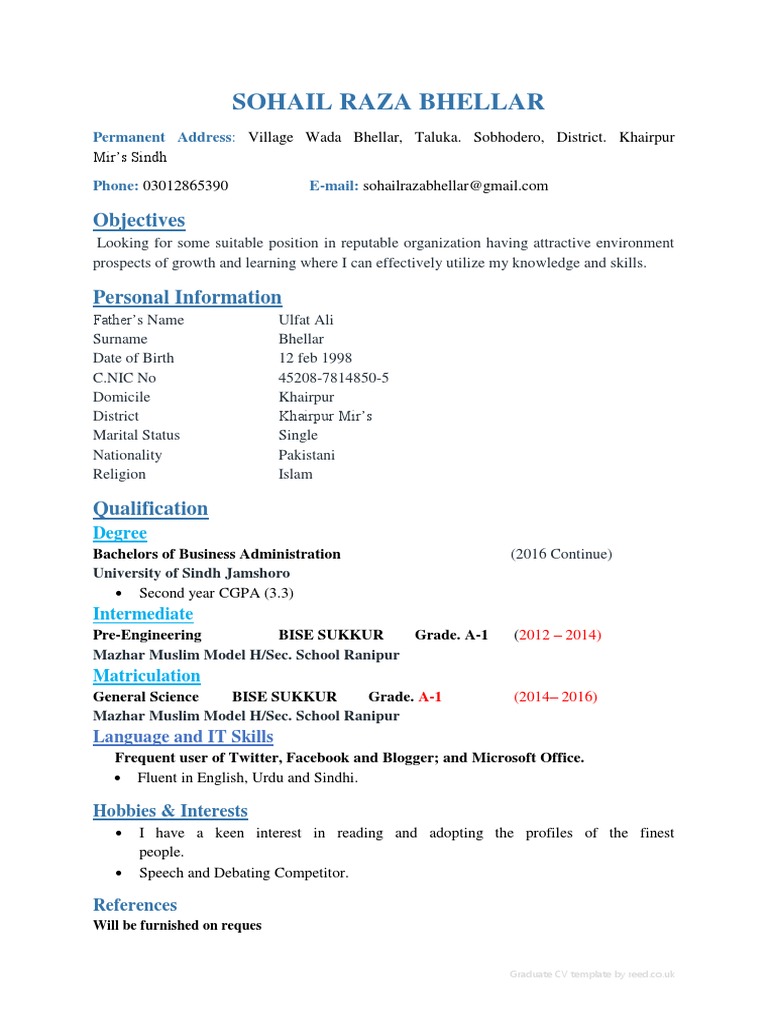 SOHAIL RAZA BHELLAR

Permanent Address: Village Wada Bhellar, Taluka. Sobhodero, District. Khairpur Mir's Sindh

Phone: 03012865390 E-mail: sohailrazabhellar@gmail.com

Objectives

Looking for some suitable position in reputable organization having attractive environment prospects of growth and learning where I can effectively utilize my knowledge and skills.

Personal Information

| | |
|---|---|
| Father's Name | Ulfat Ali |
| Surname | Bhellar |
| Date of Birth | 12 feb 1998 |
| C.NIC No | 45208-7814850-5 |
| Domicile | Khairpur |
| District | Khairpur Mir's |
| Marital Status | Single |
| Nationality | Pakistani |
| Religion | Islam |

Qualification

Degree

Bachelors of Business Administration (2016 Continue)
University of Sindh Jamshoro

• Second year CGPA (3.3)

Intermediate

Pre-Engineering BISE SUKKUR Grade. A-1 (2012 – 2014)
Mazhar Muslim Model H/Sec. School Ranipur

Matriculation

General Science BISE SUKKUR Grade. A-1 (2014– 2016)
Mazhar Muslim Model H/Sec. School Ranipur

Language and IT Skills

Frequent user of Twitter, Facebook and Blogger; and Microsoft Office.

• Fluent in English, Urdu and Sindhi.

Hobbies & Interests

• I have a keen interest in reading and adopting the profiles of the finest people.
• Speech and Debating Competitor.

References

Will be furnished on reques

Graduate CV template by reed.co.uk